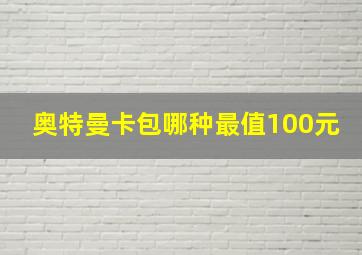 奥特曼卡包哪种最值100元